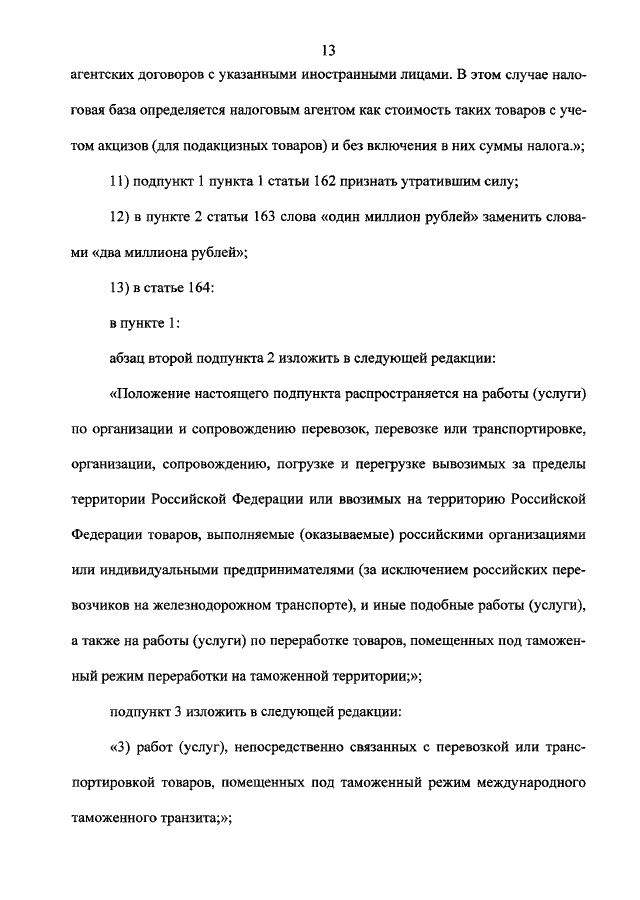 13

агентских договоров с указанными иностранными лицами. В этом случае налоговая база определяется налоговым агентом как стоимость таких товаров с учетом акцизов (для подакцизных товаров) и без включения в них суммы налога.»;

11) подпункт 1 пункта 1 статьи 162 признать утратившим силу;

12) в пункте 2 статьи 163 слова «один миллион рублей» заменить словами «два миллиона рублей»;

13) в статье 164:

в пункте 1:

абзац второй подпункта 2 изложить в следующей редакции:

«Положение настоящего подпункта распространяется на работы (услуги) по организации и сопровождению перевозок, перевозке или транспортировке, организации, сопровождению, погрузке и перегрузке вывозимых за пределы территории Российской Федерации или ввозимых на территорию Российской Федерации товаров, выполняемые (оказываемые) российскими организациями или индивидуальными предпринимателями (за исключением российских перевозчиков на железнодорожном транспорте), и иные подобные работы (услуги), а также на работы (услуги) по переработке товаров, помещенных под таможенный режим переработки на таможенной территории;»;

подпункт 3 изложить в следующей редакции:

«3) работ (услуг), непосредственно связанных с перевозкой или транспортировкой товаров, помещенных под таможенный режим международного таможенного транзита;»;